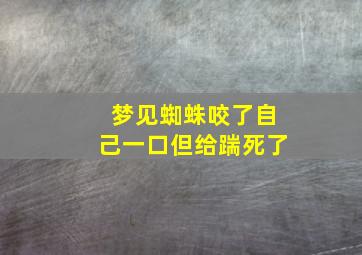 梦见蜘蛛咬了自己一口但给踹死了